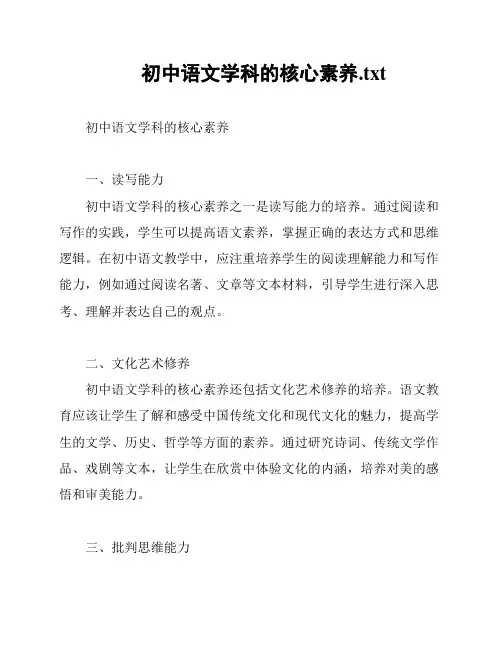 初中语文学科的核心素养.txt

初中语文学科的核心素养

一、读写能力

初中语文学科的核心素养之一是读写能力的培养。通过阅读和写作的实践，学生可以提高语文素养，掌握正确的表达方式和思维逻辑。在初中语文教学中，应注重培养学生的阅读理解能力和写作能力，例如通过阅读名著、文章等文本材料，引导学生进行深入思考、理解并表达自己的观点。

二、文化艺术修养

初中语文学科的核心素养还包括文化艺术修养的培养。语文教育应该让学生了解和感受中国传统文化和现代文化的魅力，提高学生的文学、历史、哲学等方面的素养。通过研究诗词、传统文学作品、戏剧等文本，让学生在欣赏中体验文化的内涵，培养对美的感悟和审美能力。

三、批判思维能力